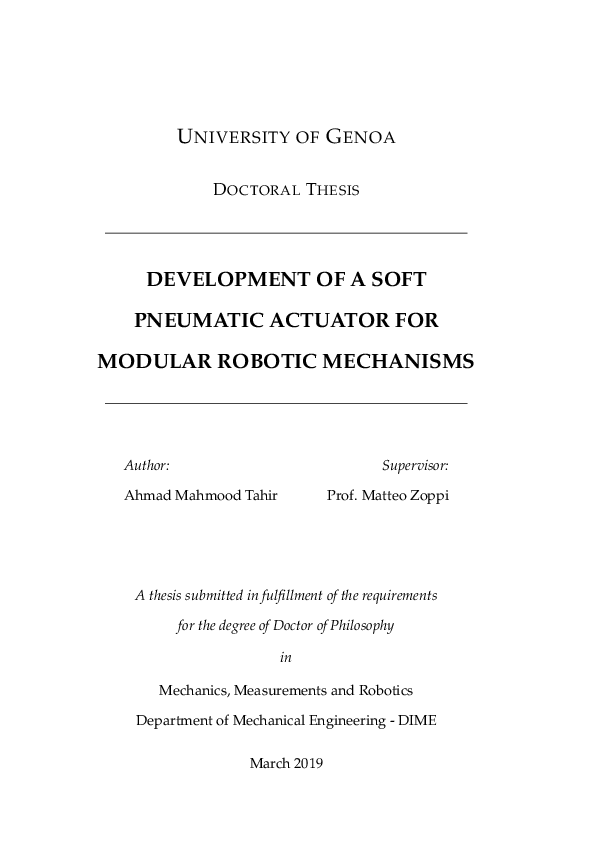 UNIVERSITY OF GENOA

DOCTORAL THESIS

DEVELOPMENT OF A SOFT PNEUMATIC ACTUATOR FOR MODULAR ROBOTIC MECHANISMS

Author:
Ahmad Mahmood Tahir

Supervisor:
Prof. Matteo Zoppi

A thesis submitted in fulfillment of the requirements for the degree of Doctor of Philosophy

in

Mechanics, Measurements and Robotics
Department of Mechanical Engineering - DIME

March 2019